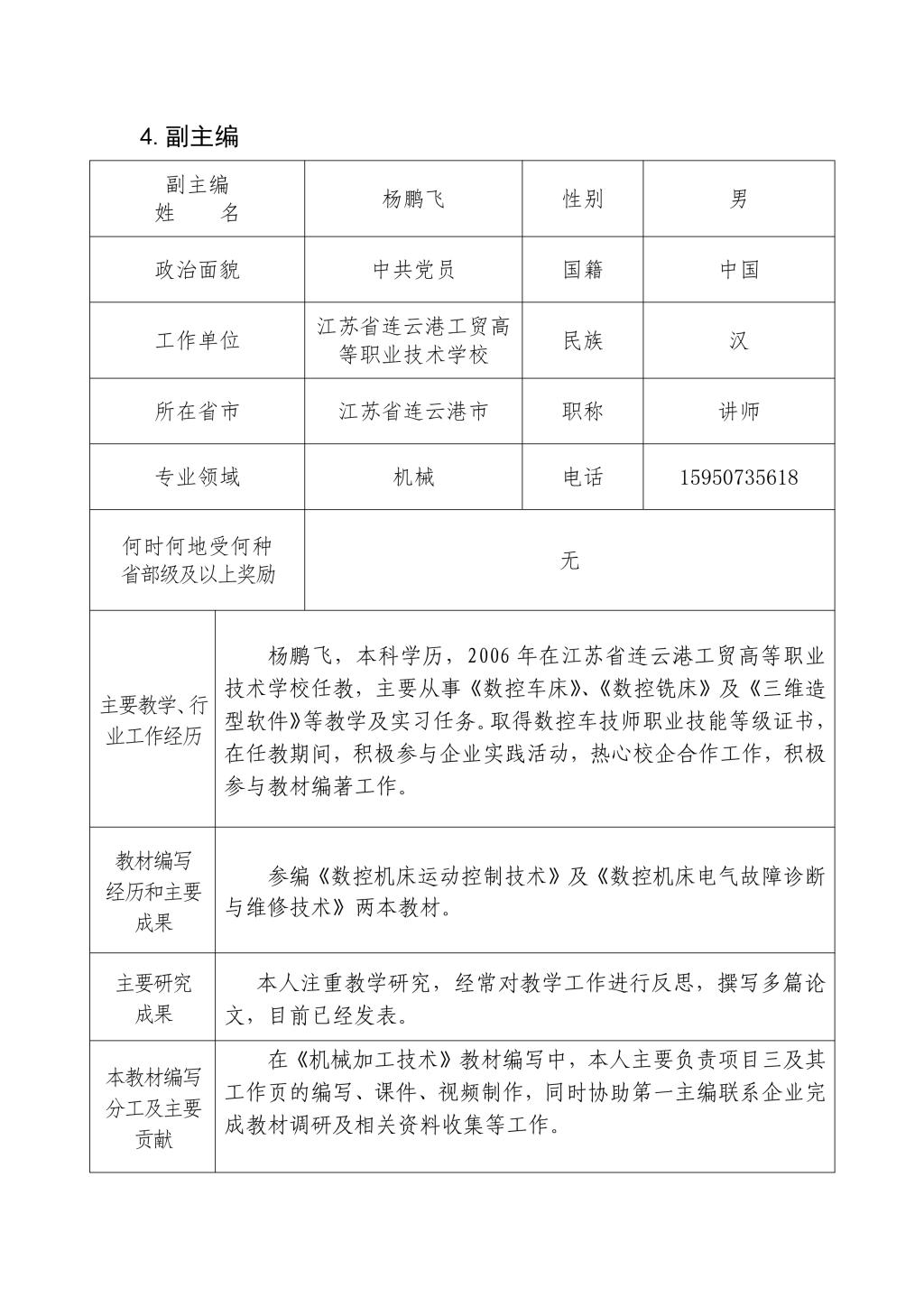 4. 副主编

| 副主编 姓 名 | 杨鹏飞 | 性别 | 男 |
|---|---|---|---|
| 政治面貌 | 中共党员 | 国籍 | 中国 |
| 工作单位 | 江苏省连云港工贸高等职业技术学校 | 民族 | 汉 |
| 所在省市 | 江苏省连云港市 | 职称 | 讲师 |
| 专业领域 | 机械 | 电话 | 15950735618 |
| 何时何地受何种省部级及以上奖励 | 无 | | |

| 主要教学、行业工作经历 | 杨鹏飞，本科学历，2006 年在江苏省连云港工贸高等职业技术学校任教，主要从事《数控车床》、《数控铣床》及《三维造型软件》等教学及实习任务。取得数控车技师职业技能等级证书，在任教期间，积极参与企业实践活动，热心校企合作工作，积极参与教材编著工作。 |
|---|---|
| 教材编写经历和主要成果 | 参编《数控机床运动控制技术》及《数控机床电气故障诊断与维修技术》两本教材。 |
| 主要研究成果 | 本人注重教学研究，经常对教学工作进行反思，撰写多篇论文，目前已经发表。 |
| 本教材编写分工及主要贡献 | 在《机械加工技术》教材编写中，本人主要负责项目三及其工作页的编写、课件、视频制作，同时协助第一主编联系企业完成教材调研及相关资料收集等工作。 |